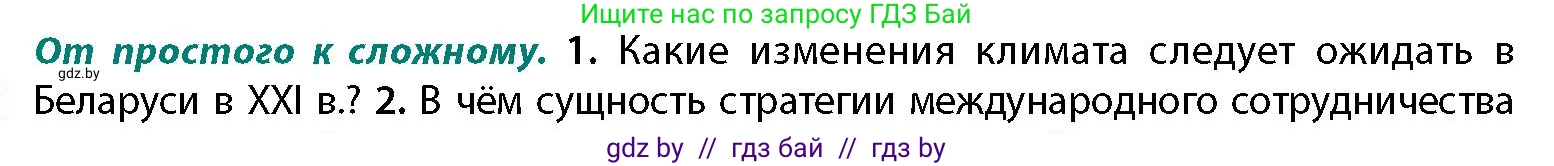 Ищите нас по запросу ГДЗ Бай

gdz.by

От простого к сложному. 1. Какие изменения климата следует ожидать в Беларуси в XXI в.? 2. В чём сущность стратегии международного сотрудничества

gdz by // гдз бай // гдз by